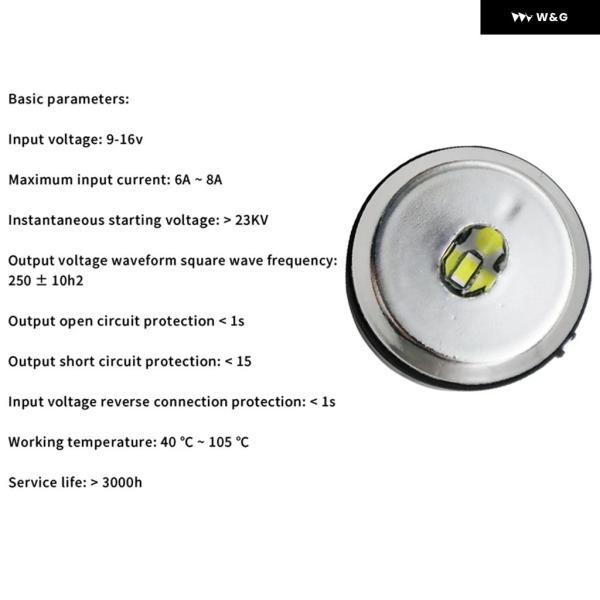 W&G

Basic parameters:

Input voltage: 9-16v

Maximum input current: 6A ~ 8A

Instantaneous starting voltage: > 23KV

Output voltage waveform square wave frequency: 250 ± 10h2

Output open circuit protection < 1s

Output short circuit protection: < 15

Input voltage reverse connection protection: < 1s

Working temperature: 40 °C ~ 105 °C

Service life: > 3000h